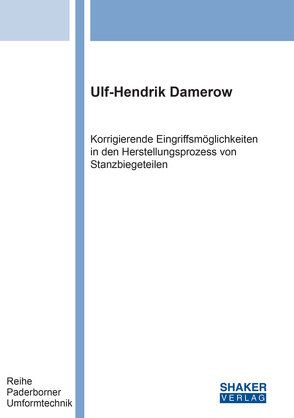 Ulf-Hendrik Damerow

Korrigierende Eingriffsmöglichkeiten in den Herstellungsprozess von Stanzbiegeteilen

Reihe
Paderborner
Umformtechnik

SHAKER
VERLAG